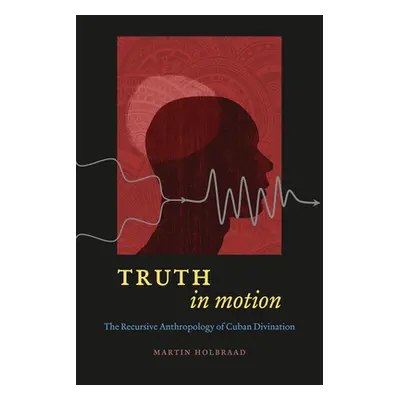 TRUTH
in motion

The Recursive Anthropology of Cuban Divination

MARTIN HOLBRAAD